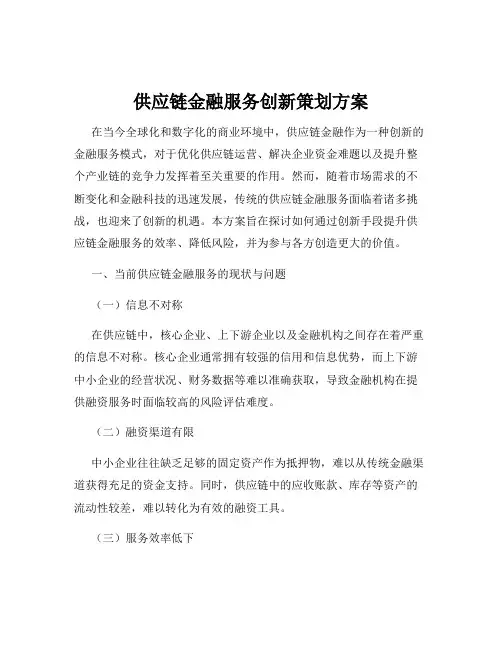 供应链金融服务创新策划方案

在当今全球化和数字化的商业环境中，供应链金融作为一种创新的金融服务模式，对于优化供应链运营、解决企业资金难题以及提升整个产业链的竞争力发挥着至关重要的作用。然而，随着市场需求的不断变化和金融科技的迅速发展，传统的供应链金融服务面临着诸多挑战，也迎来了创新的机遇。本方案旨在探讨如何通过创新手段提升供应链金融服务的效率、降低风险，并为参与各方创造更大的价值。

一、当前供应链金融服务的现状与问题

（一）信息不对称

在供应链中，核心企业、上下游企业以及金融机构之间存在着严重的信息不对称。核心企业通常拥有较强的信用和信息优势，而上下游中小企业的经营状况、财务数据等难以准确获取，导致金融机构在提供融资服务时面临较高的风险评估难度。

（二）融资渠道有限

中小企业往往缺乏足够的固定资产作为抵押物，难以从传统金融渠道获得充足的资金支持。同时，供应链中的应收账款、库存等资产的流动性较差，难以转化为有效的融资工具。

（三）服务效率低下